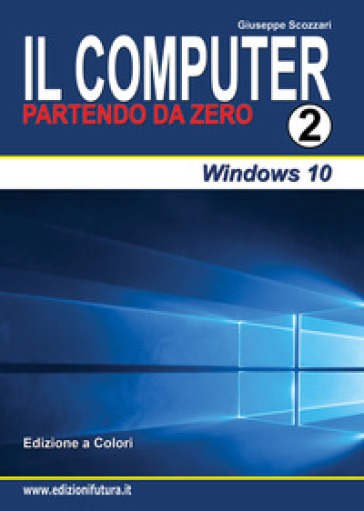 Giuseppe Scozzari

IL COMPUTER

PARTENDO DA ZERO

2

Windows 10

Edizione a Colori

www.edizionifutura.it